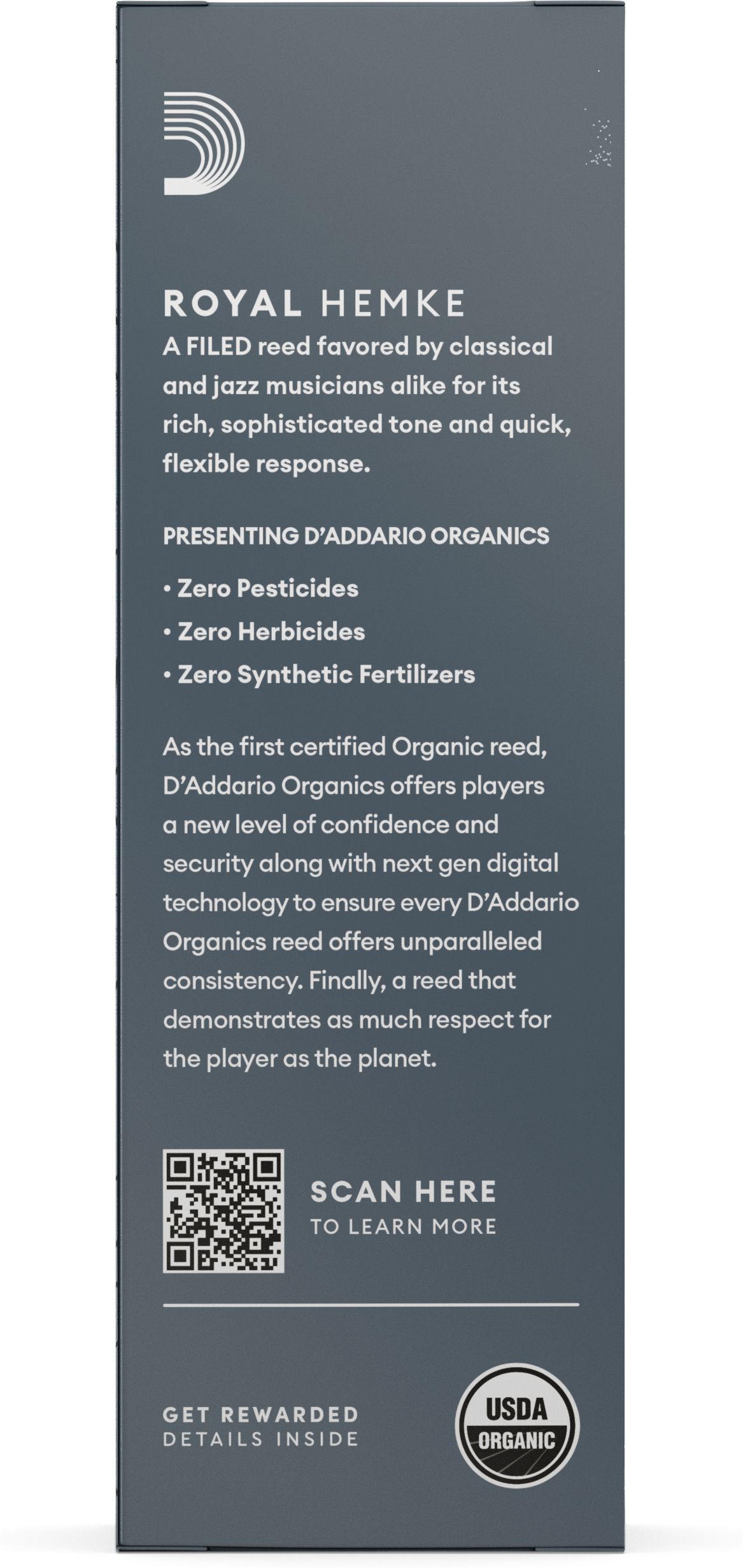 ROYAL HEMKE
A FILED reed favored by classical and jazz musicians alike for its rich, sophisticated tone and quick, flexible response.

PRESENTING D'ADDARIO ORGANICS

• Zero Pesticides
• Zero Herbicides
• Zero Synthetic Fertilizers

As the first certified Organic reed, D'Addario Organics offers players a new level of confidence and security along with next gen digital technology to ensure every D'Addario Organics reed offers unparalleled consistency. Finally, a reed that demonstrates as much respect for the player as the planet.

SCAN HERE
TO LEARN MORE

GET REWARDED
DETAILS INSIDE

USDA
ORGANIC